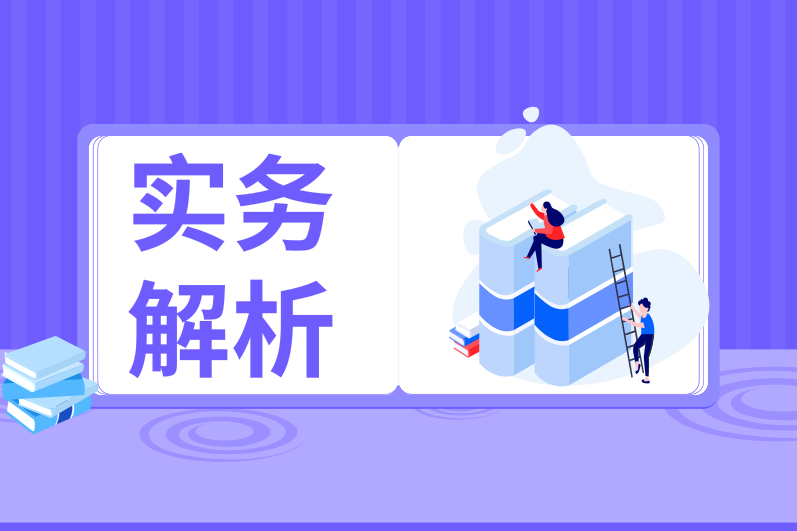 实务
解析